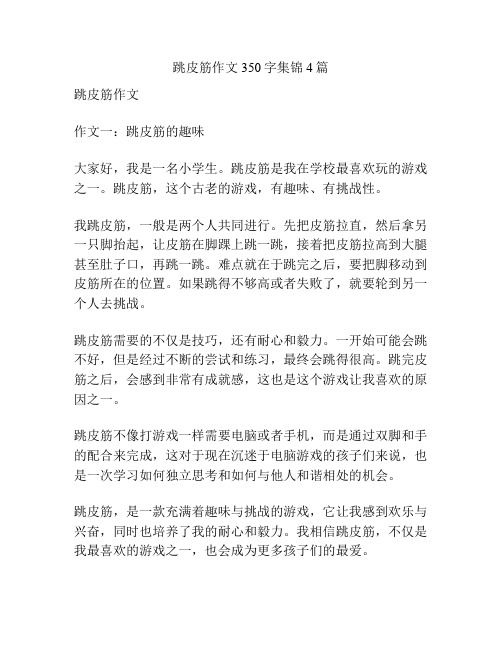 跳皮筋作文 350 字集锦 4 篇

跳皮筋作文

作文一：跳皮筋的趣味

大家好，我是一名小学生。跳皮筋是我在学校最喜欢玩的游戏之一。跳皮筋，这个古老的游戏，有趣味、有挑战性。

我跳皮筋，一般是两个人共同进行。先把皮筋拉直，然后拿另一只脚抬起，让皮筋在脚踝上跳一跳，接着把皮筋拉高到大腿甚至肚子口，再跳一跳。难点就在于跳完之后，要把脚移动到皮筋所在的位置。如果跳得不够高或者失败了，就要轮到另一个人去挑战。

跳皮筋需要的不仅是技巧，还有耐心和毅力。一开始可能会跳不好，但是经过不断的尝试和练习，最终会跳得很高。跳完皮筋之后，会感到非常有成就感，这也是这个游戏让我喜欢的原因之一。

跳皮筋不像打游戏一样需要电脑或者手机，而是通过双脚和手的配合来完成，这对于现在沉迷于电脑游戏的孩子们来说，也是一次学习如何独立思考和如何与他人和谐相处的机会。

跳皮筋，是一款充满着趣味与挑战的游戏，它让我感到欢乐与兴奋，同时也培养了我的耐心和毅力。我相信跳皮筋，不仅是我最喜欢的游戏之一，也会成为更多孩子们的最爱。